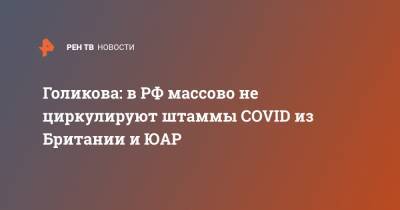 РЕН ТВ НОВОСТИ

Голикова: в РФ массово не циркулируют штаммы COVID из Британии и ЮАР